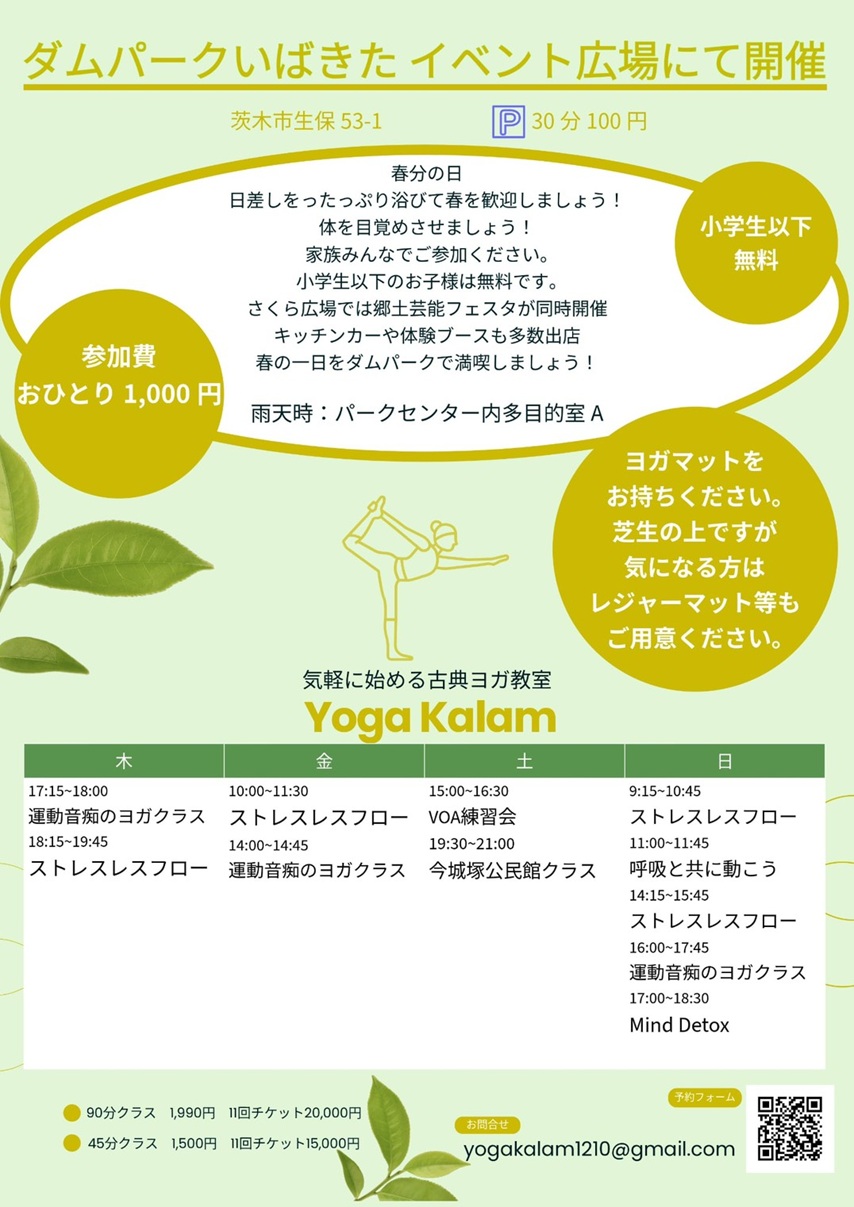 ダムパークいばきた イベント広場にて開催

茨木市生保 53-1

P 30 分 100 円

春分の日
日差しをったっぷり浴びて春を歓迎しましょう！
体を目覚めさせましょう！
家族みんなでご参加ください。
小学生以下のお子様は無料です。
さくら広場では郷土芸能フェスタが同時開催
キッチンカーや体験ブースも多数出店
春の一日をダムパークで満喫しましょう！

雨天時：パークセンター内多目的室 A

小学生以下
無料

参加費
おひとり 1,000 円

ヨガマットを
お持ちください。
芝生の上ですが
気になる方は
レジャーマット等も
ご用意ください。

気軽に始める古典ヨガ教室

Yoga Kalam

| 木 | 金 | 土 | 日 |
|---|---|---|---|
| 17:15~18:00 運動音痴のヨガクラス 18:15~19:45 ストレスレスフロー | 10:00~11:30 ストレスレスフロー 14:00~14:45 運動音痴のヨガクラス | 15:00~16:30 VOA練習会 19:30~21:00 今城塚公民館クラス | 9:15~10:45 ストレスレスフロー 11:00~11:45 呼吸と共に動こう 14:15~15:45 ストレスレスフロー 16:00~17:45 運動音痴のヨガクラス 17:00~18:30 Mind Detox |

90分クラス 1,990円 11回チケット20,000円
45分クラス 1,500円 11回チケット15,000円

お問合せ
yogakalam1210@gmail.com

予約フォーム